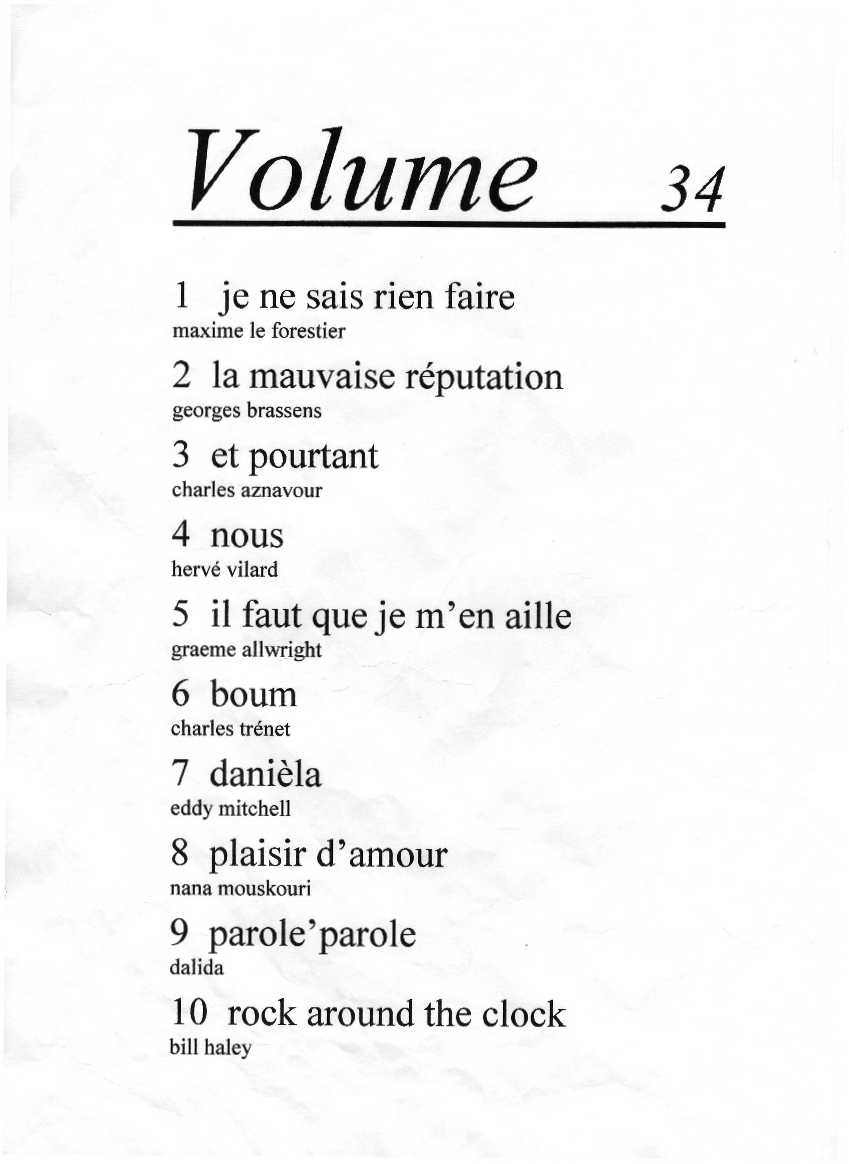 Volume 34

1 je ne sais rien faire
maxime le forestier

2 la mauvaise réputation
georges brassens

3 et pourtant
charles aznavour

4 nous
hervé vilard

5 il faut que je m'en aille
graeme allwright

6 boum
charles trénet

7 danièla
eddy mitchell

8 plaisir d'amour
nana mouskouri

9 parole'parole
dalida

10 rock around the clock
bill haley